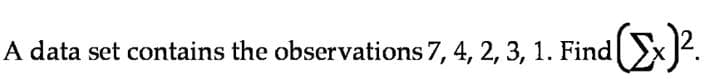 A data set contains the observations 7, 4, 2, 3, 1. Find $\left(\sum x\right)^2$.